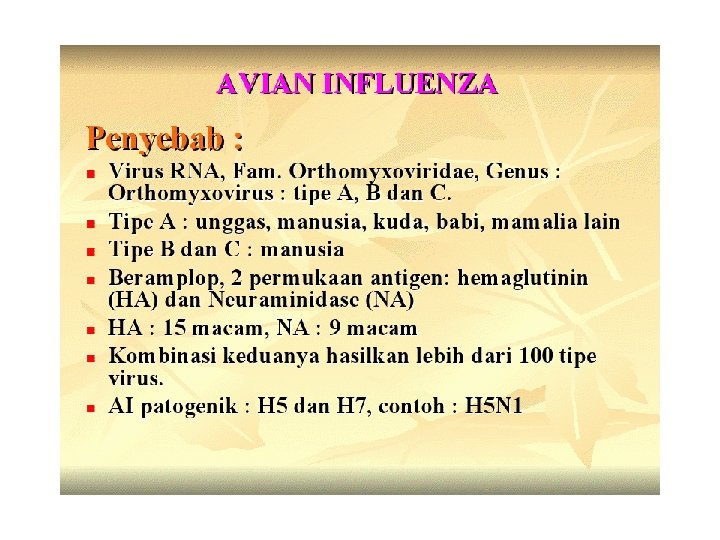 AVIAN INFLUENZA

Penyebab :

- Virus RNA, Fam. Orthomyxoviridae, Genus : Orthomyxovirus : tipe A, B dan C.
- Tipe A : unggas, manusia, kuda, babi, mamalia lain
- Tipe B dan C : manusia
- Beramplop, 2 permukaan antigen: hemaglutinin (HA) dan Neuraminidase (NA)
- HA : 15 macam, NA : 9 macam
- Kombinasi keduanya hasilkan lebih dari 100 tipe virus.
- AI patogenik : H5 dan H7, contoh : H5N1